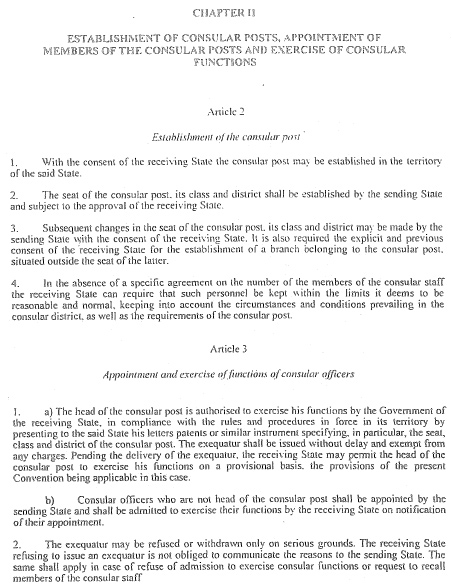 CHAPTER II

ESTABLISHMENT OF CONSULAR POSTS, APPOINTMENT OF MEMBERS OF THE CONSULAR POSTS AND EXERCISE OF CONSULAR FUNCTIONS

Article 2

Establishment of the consular post

1. With the consent of the receiving State the consular post may be established in the territory of the said State.

2. The seat of the consular post, its class and district shall be established by the sending State and subject to the approval of the receiving State.

3. Subsequent changes in the seat of the consular post, its class and district may be made by the sending State with the consent of the receiving State. It is also required the explicit and previous consent of the receiving State for the establishment of a branch belonging to the consular post, situated outside the seat of the latter.

4. In the absence of a specific agreement on the number of the members of the consular staff the receiving State can require that such personnel be kept within the limits it deems to be reasonable and normal, keeping into account the circumstances and conditions prevailing in the consular district, as well as the requirements of the consular post.

Article 3

Appointment and exercise of functions of consular officers

1. a) The head of the consular post is authorised to exercise his functions by the Government of the receiving State, in compliance with the rules and procedures in force in its territory by presenting to the said State his letters patents or similar instrument specifying, in particular, the seat, class and district of the consular post. The exequatur shall be issued without delay and exempt from any charges. Pending the delivery of the exequatur, the receiving State may permit the head of the consular post to exercise his functions on a provisional basis, the provisions of the present Convention being applicable in this case.

b) Consular officers who are not head of the consular post shall be appointed by the sending State and shall be admitted to exercise their functions by the receiving State on notification of their appointment.

2. The exequatur may be refused or withdrawn only on serious grounds. The receiving State refusing to issue an exequatur is not obliged to communicate the reasons to the sending State. The same shall apply in case of refuse of admission to exercise consular functions or request to recall members of the consular staff